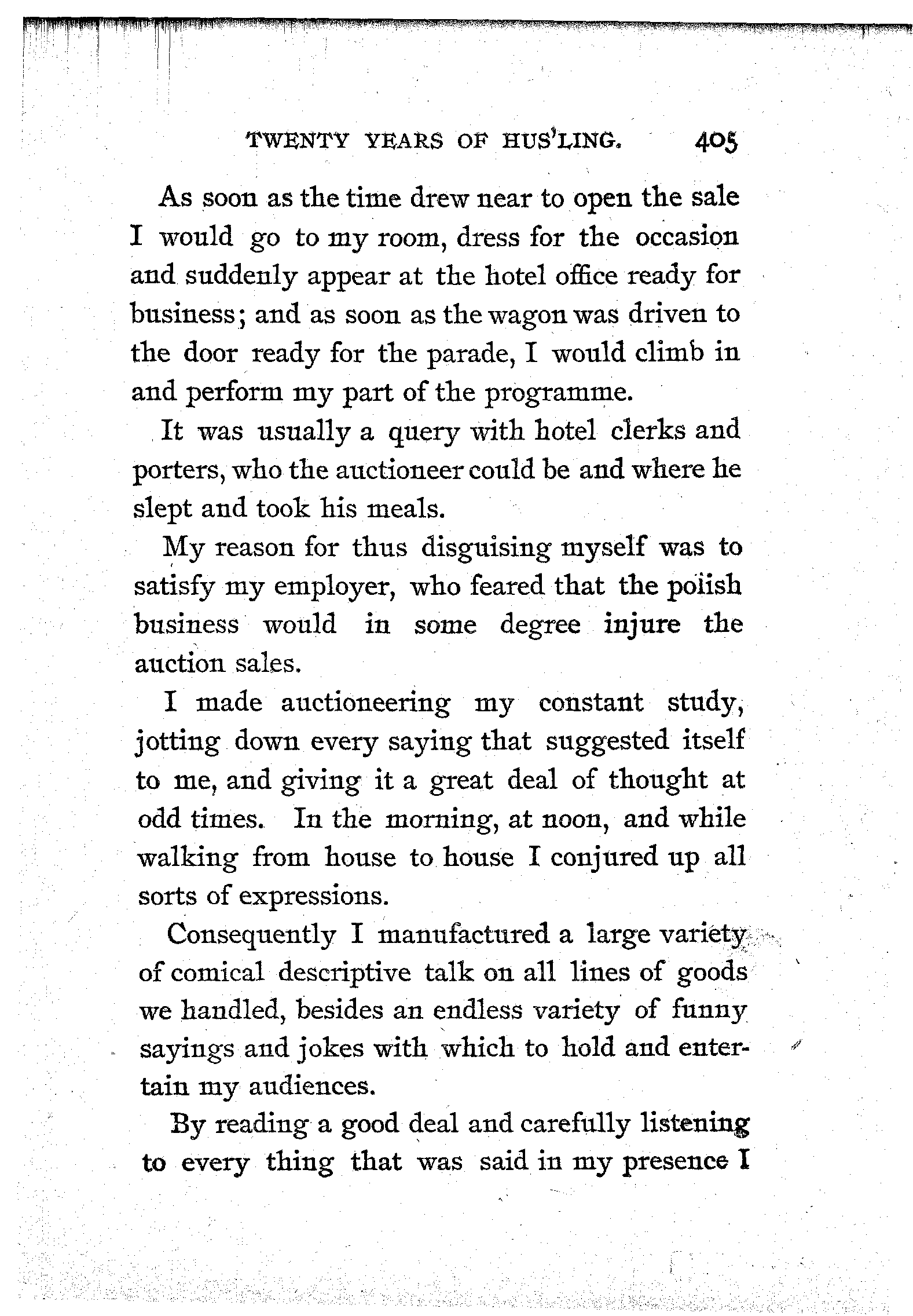 TWENTY YEARS OF HUS'LING. 405

As soon as the time drew near to open the sale I would go to my room, dress for the occasion and suddenly appear at the hotel office ready for business; and as soon as the wagon was driven to the door ready for the parade, I would climb in and perform my part of the programme.

It was usually a query with hotel clerks and porters, who the auctioneer could be and where he slept and took his meals.

My reason for thus disguising myself was to satisfy my employer, who feared that the poiish business would in some degree injure the auction sales.

I made auctioneering my constant study, jotting down every saying that suggested itself to me, and giving it a great deal of thought at odd times. In the morning, at noon, and while walking from house to house I conjured up all sorts of expressions.

Consequently I manufactured a large variety of comical descriptive talk on all lines of goods we handled, besides an endless variety of funny sayings and jokes with which to hold and entertain my audiences.

By reading a good deal and carefully listening to every thing that was said in my presence I